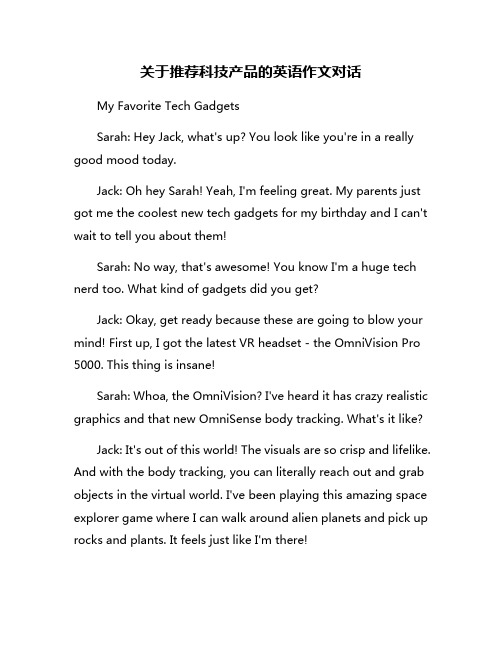 关于推荐科技产品的英语作文对话

My Favorite Tech Gadgets

Sarah: Hey Jack, what's up? You look like you're in a really good mood today.

Jack: Oh hey Sarah! Yeah, I'm feeling great. My parents just got me the coolest new tech gadgets for my birthday and I can't wait to tell you about them!

Sarah: No way, that's awesome! You know I'm a huge tech nerd too. What kind of gadgets did you get?

Jack: Okay, get ready because these are going to blow your mind! First up, I got the latest VR headset - the OmniVision Pro 5000. This thing is insane!

Sarah: Whoa, the OmniVision? I've heard it has crazy realistic graphics and that new OmniSense body tracking. What's it like?

Jack: It's out of this world! The visuals are so crisp and lifelike. And with the body tracking, you can literally reach out and grab objects in the virtual world. I've been playing this amazing space explorer game where I can walk around alien planets and pick up rocks and plants. It feels just like I'm there!